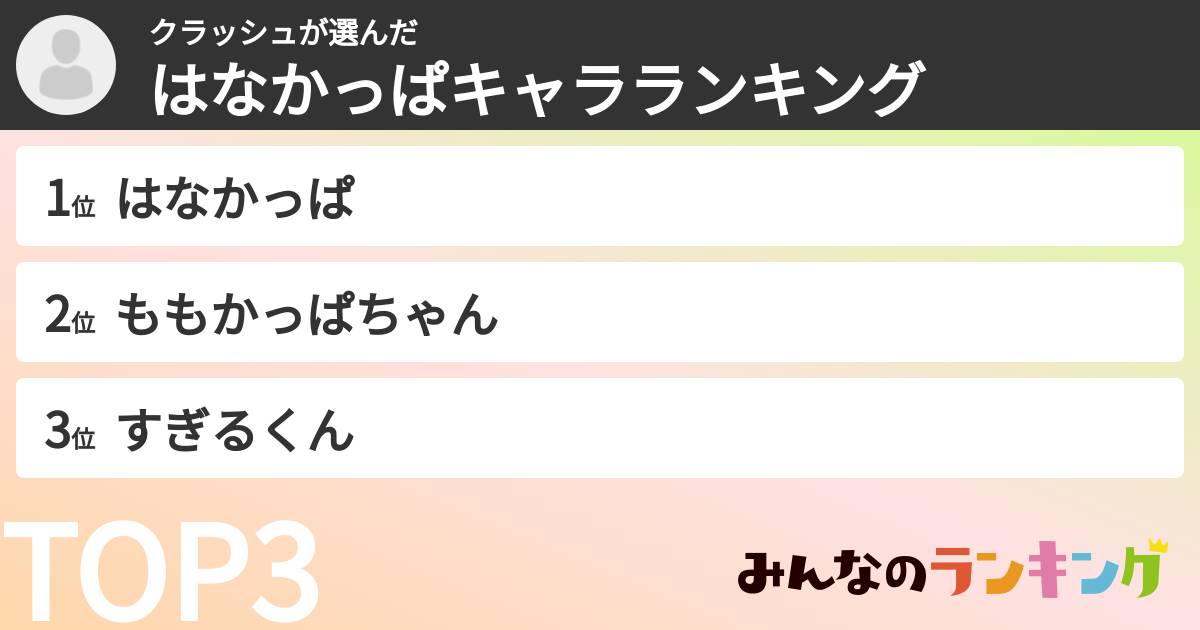 クラッシュが選んだ
はなかっぱキャラランキング

1位 はなかっぱ

2位 ももかっぱちゃん

3位 すぎるくん

TOP3

みんなのランキング